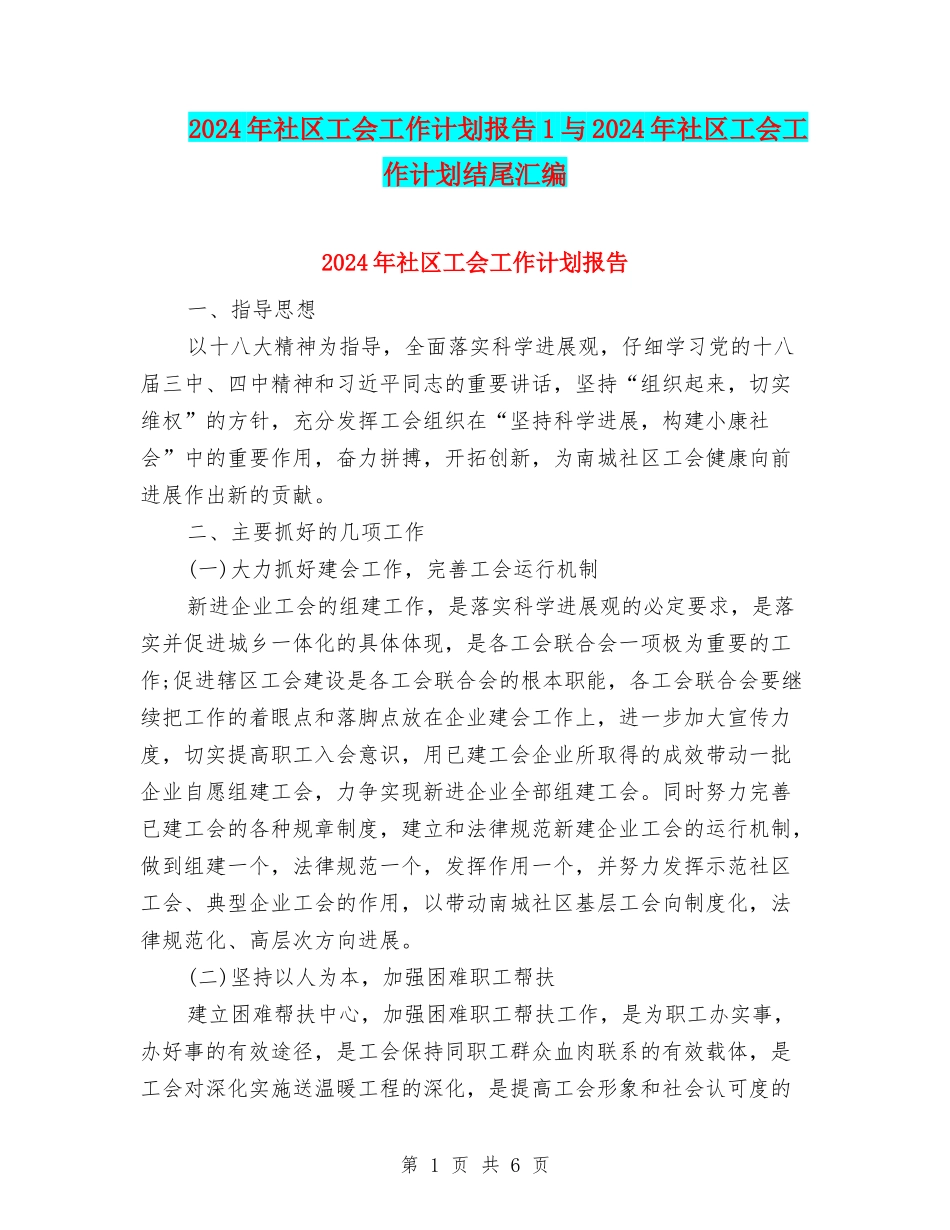 2024年社区工会工作计划报告1与2024年社区工会工作计划结尾汇编

2024年社区工会工作计划报告

一、指导思想

以十八大精神为指导，全面落实科学进展观，仔细学习党的十八届三中、四中精神和习近平同志的重要讲话，坚持“组织起来，切实维权”的方针，充分发挥工会组织在“坚持科学进展，构建小康社会”中的重要作用，奋力拼搏，开拓创新，为南城社区工会健康向前进展作出新的贡献。

二、主要抓好的几项工作

(一)大力抓好建会工作，完善工会运行机制

新进企业工会的组建工作，是落实科学进展观的必定要求，是落实并促进城乡一体化的具体体现，是各工会联合会一项极为重要的工作;促进辖区工会建设是各工会联合会的根本职能，各工会联合会要继续把工作的着眼点和落脚点放在企业建会工作上，进一步加大宣传力度，切实提高职工入会意识，用已建工会企业所取得的成效带动一批企业自愿组建工会，力争实现新进企业全部组建工会。同时努力完善已建工会的各种规章制度，建立和法律规范新建企业工会的运行机制，做到组建一个，法律规范一个，发挥作用一个，并努力发挥示范社区工会、典型企业工会的作用，以带动南城社区基层工会向制度化，法律规范化、高层次方向进展。

(二)坚持以人为本，加强困难职工帮扶

建立困难帮扶中心，加强困难职工帮扶工作，是为职工办实事，办好事的有效途径，是工会保持同职工群众血肉联系的有效载体，是工会对深化实施送温暖工程的深化，是提高工会形象和社会认可度的

第 1 页 共 6 页